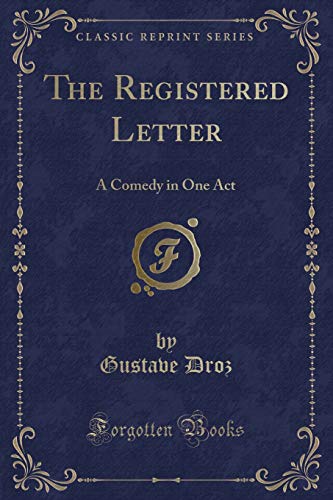 CLASSIC REPRINT SERIES

THE REGISTERED LETTER

A Comedy in One Act

F

by
Gustave Droz

Forgotten Books